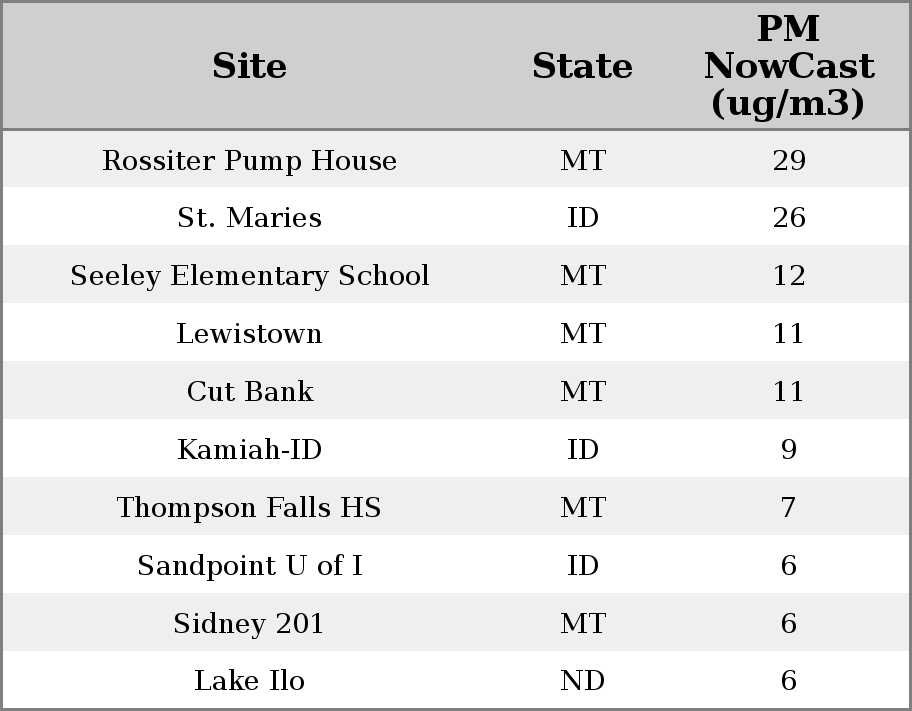 | Site | State | PM NowCast (ug/m3) |
|---|---|---|
| Rossiter Pump House | MT | 29 |
| St. Maries | ID | 26 |
| Seeley Elementary School | MT | 12 |
| Lewistown | MT | 11 |
| Cut Bank | MT | 11 |
| Kamiah-ID | ID | 9 |
| Thompson Falls HS | MT | 7 |
| Sandpoint U of I | ID | 6 |
| Sidney 201 | MT | 6 |
| Lake Ilo | ND | 6 |